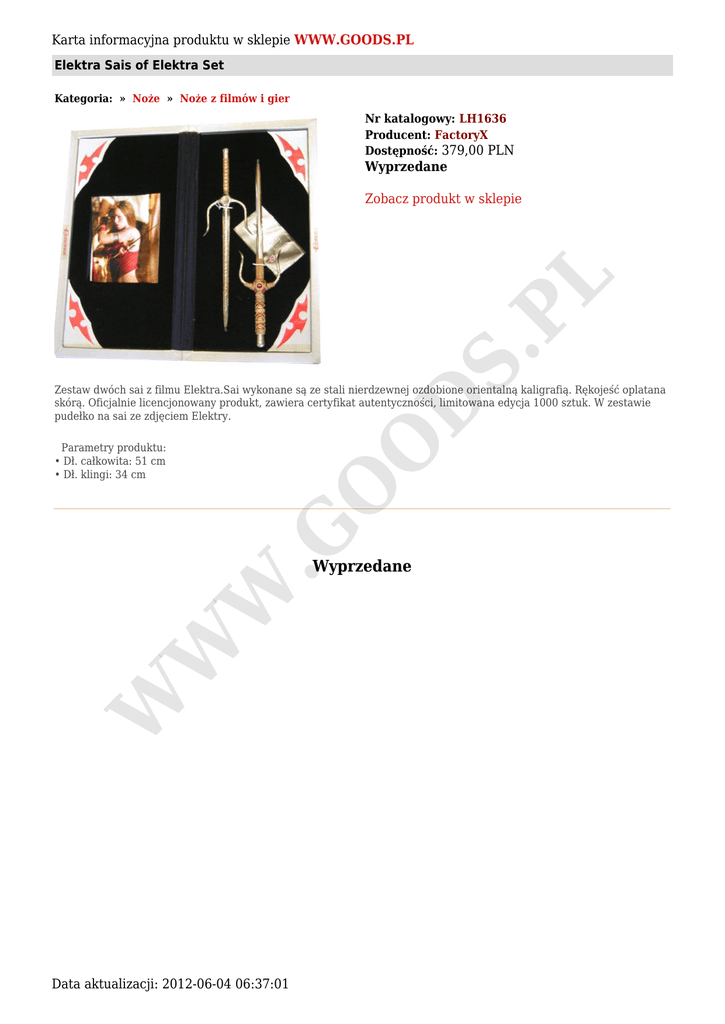 Karta informacyjna produktu w sklepie WWW.GOODS.PL

Elektra Sais of Elektra Set

Kategoria: » Noże » Noże z filmów i gier

Nr katalogowy: LH1636
Producent: FactoryX
Dostępność: 379,00 PLN
Wyprzedane

Zobacz produkt w sklepie

Zestaw dwóch sai z filmu Elektra.Sai wykonane są ze stali nierdzewnej ozdobione orientalną kaligrafią. Rękojeść oplatana skórą. Oficjalnie licencjonowany produkt, zawiera certyfikat autentyczności, limitowana edycja 1000 sztuk. W zestawie pudełko na sai ze zdjęciem Elektry.

Parametry produktu:
• Dł. całkowita: 51 cm
• Dł. klingi: 34 cm

Wyprzedane

Data aktualizacji: 2012-06-04 06:37:01

WWW.GOODS.PL